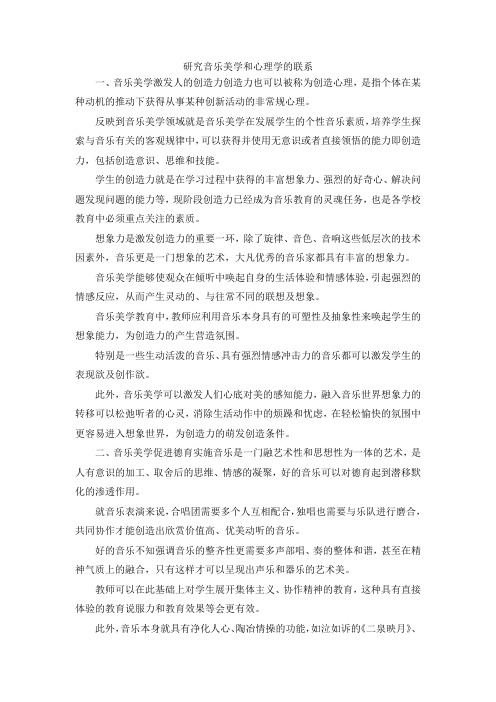 研究音乐美学和心理学的联系

一、音乐美学激发人的创造力创造力也可以被称为创造心理，是指个体在某种动机的推动下获得从事某种创新活动的非常规心理。

反映到音乐美学领域就是音乐美学在发展学生的个性音乐素质，培养学生探索与音乐有关的客观规律中，可以获得并使用无意识或者直接领悟的能力即创造力，包括创造意识、思维和技能。

学生的创造力就是在学习过程中获得的丰富想象力、强烈的好奇心、解决问题发现问题的能力等，现阶段创造力已经成为音乐教育的灵魂任务，也是各学校教育中必须重点关注的素质。

想象力是激发创造力的重要一环，除了旋律、音色、音响这些低层次的技术因素外，音乐更是一门想象的艺术，大凡优秀的音乐家都具有丰富的想象力。

音乐美学能够使观众在倾听中唤起自身的生活体验和情感体验，引起强烈的情感反应，从而产生灵动的、与往常不同的联想及想象。

音乐美学教育中，教师应利用音乐本身具有的可塑性及抽象性来唤起学生的想象能力，为创造力的产生营造氛围。

特别是一些生动活泼的音乐、具有强烈情感冲击力的音乐都可以激发学生的表现欲及创作欲。

此外，音乐美学可以激发人们心底对美的感知能力，融入音乐世界想象力的转移可以松弛听者的心灵，消除生活动作中的烦躁和忧虑，在轻松愉快的氛围中更容易进入想象世界，为创造力的萌发创造条件。

二、音乐美学促进德育实施音乐是一门融艺术性和思想性为一体的艺术，是人有意识的加工、取舍后的思维、情感的凝聚，好的音乐可以对德育起到潜移默化的渗透作用。

就音乐表演来说，合唱团需要多个人互相配合，独唱也需要与乐队进行磨合，共同协作才能创造出欣赏价值高、优美动听的音乐。

好的音乐不知强调音乐的整齐性更需要多声部唱、奏的整体和谐，甚至在精神气质上的融合，只有这样才可以呈现出声乐和器乐的艺术美。

教师可以在此基础上对学生展开集体主义、协作精神的教育，这种具有直接体验的教育说服力和教育效果等会更有效。

此外，音乐本身就具有净化人心、陶冶情操的功能，如泣如诉的《二泉映月》、